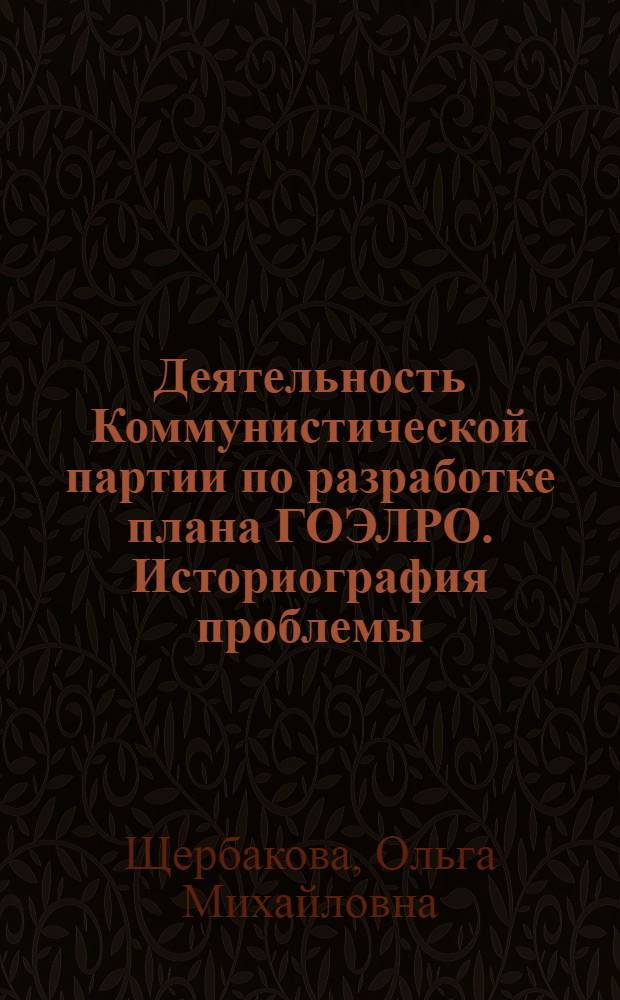 Деятельность Коммунистической партии по разработке плана ГОЭЛРО. Историография проблемы

Щербакова, Ольга Михайловна